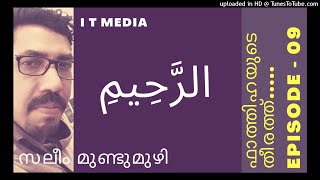 uploaded in HD @ TunesToTube.com

I T MEDIA

الرَّحِيمِ

സലീം മുണ്ടുമുഴി

ഫാത്തിഹയുടെ തീരത്ത്.....

EPISODE - 09